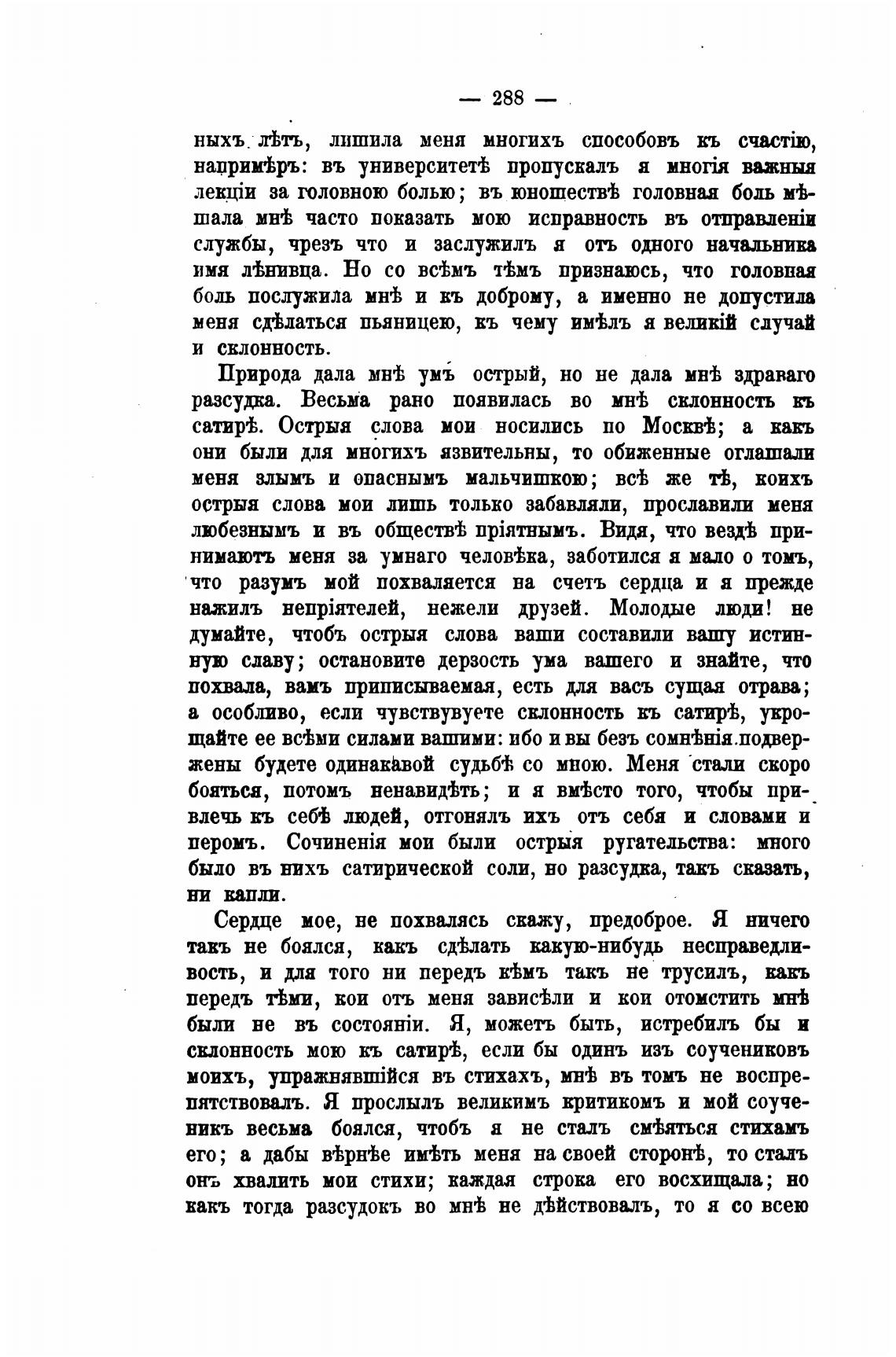 — 288 —

ныхъ лѣтъ, лишила меня многихъ способовъ къ счастію, напримѣръ: въ университетѣ пропускалъ я многія важныя лекціи за головною болью; въ юношествѣ головная боль мѣшала мнѣ часто показать мою исправность въ отправленіи службы, чрезъ что и заслужилъ я отъ одного начальника имя лѣнивца. Но со всѣмъ тѣмъ признаюсь, что головная боль послужила мнѣ и къ доброму, а именно не допустила меня сдѣлаться пьяницею, къ чему имѣлъ я великій случай и склонность.

Природа дала мнѣ умъ острый, но не дала мнѣ здраваго разсудка. Весьма рано появилась во мнѣ склонность къ сатирѣ. Острыя слова мои носились по Москвѣ; а какъ они были для многихъ язвительны, то обиженные оглашали меня злымъ и опаснымъ мальчишкою; всѣ же тѣ, коихъ острыя слова мои лишь только забавляли, прославили меня любезнымъ и въ обществѣ пріятнымъ. Видя, что вездѣ принимаютъ меня за умнаго человѣка, заботился я мало о томъ, что разумъ мой похваляется на счетъ сердца и я прежде нажилъ непріятелей, нежели друзей. Молодые люди! не думайте, чтобъ острыя слова ваши составили вашу истинную славу; остановите дерзость ума вашего и знайте, что похвала, вамъ приписываемая, есть для васъ сущая отрава; а особливо, если чувствуете склонность къ сатирѣ, укрощайте ее всѣми силами вашими: ибо и вы безъ сомнѣнія подвержены будете одинакавой судьбѣ со мною. Меня стали скоро бояться, потомъ ненавидѣть; и я вмѣсто того, чтобы привлечь къ себѣ людей, отгонялъ ихъ отъ себя и словами и перомъ. Сочиненія мои были острыя ругательства: много было въ нихъ сатирической соли, но разсудка, такъ сказать, ни капли.

Сердце мое, не похвалясь скажу, предоброе. Я ничего такъ не боялся, какъ сдѣлать какую-нибудь несправедливость, и для того ни передъ кѣмъ такъ не трусилъ, какъ передъ тѣми, кои отъ меня зависѣли и кои отомстить мнѣ были не въ состояніи. Я, можетъ быть, истребилъ бы и склонность мою къ сатирѣ, если бы одинъ изъ соучениковъ моихъ, упражнявшійся въ стихахъ, мнѣ въ томъ не воспрепятствовалъ. Я прослылъ великимъ критикомъ и мой соученикъ весьма боялся, чтобъ я не сталъ смѣяться стихамъ его; а дабы вѣрнѣе имѣть меня на своей сторонѣ, то сталъ онъ хвалить мои стихи; каждая строка его восхищала; но какъ тогда разсудокъ во мнѣ не дѣйствовалъ, то я со всею